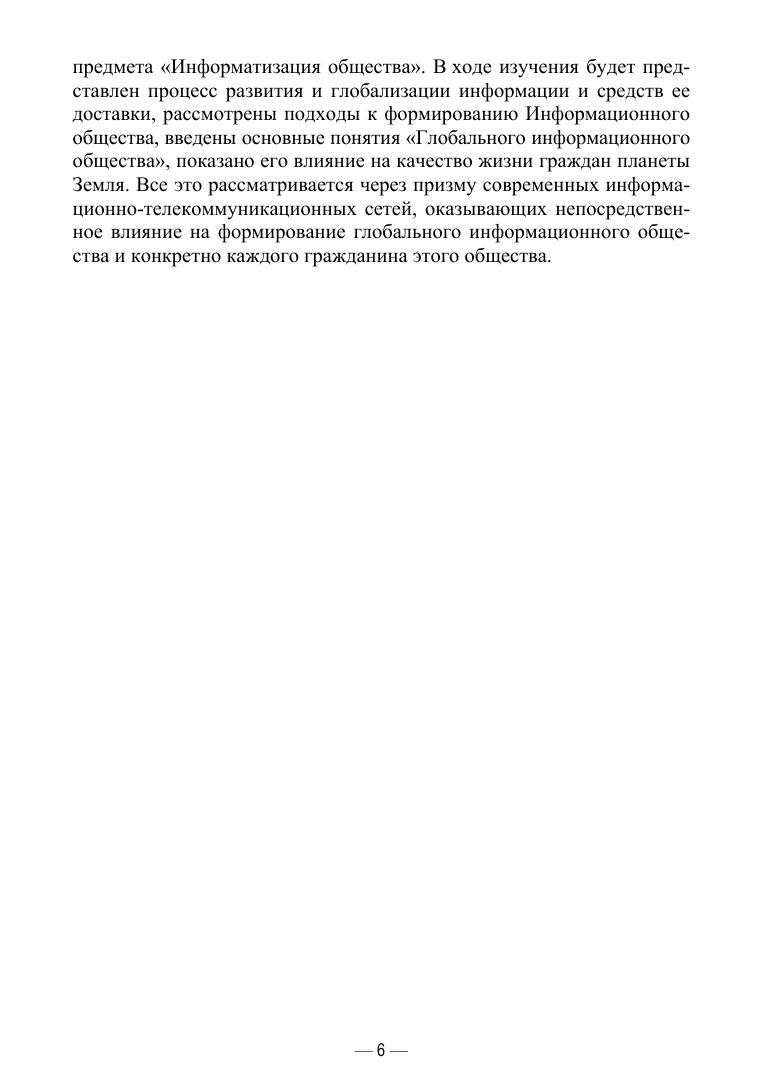 предмета «Информатизация общества». В ходе изучения будет представлен процесс развития и глобализации информации и средств ее доставки, рассмотрены подходы к формированию Информационного общества, введены основные понятия «Глобального информационного общества», показано его влияние на качество жизни граждан планеты Земля. Все это рассматривается через призму современных информационно-телекоммуникационных сетей, оказывающих непосредственное влияние на формирование глобального информационного общества и конкретно каждого гражданина этого общества.

— 6 —